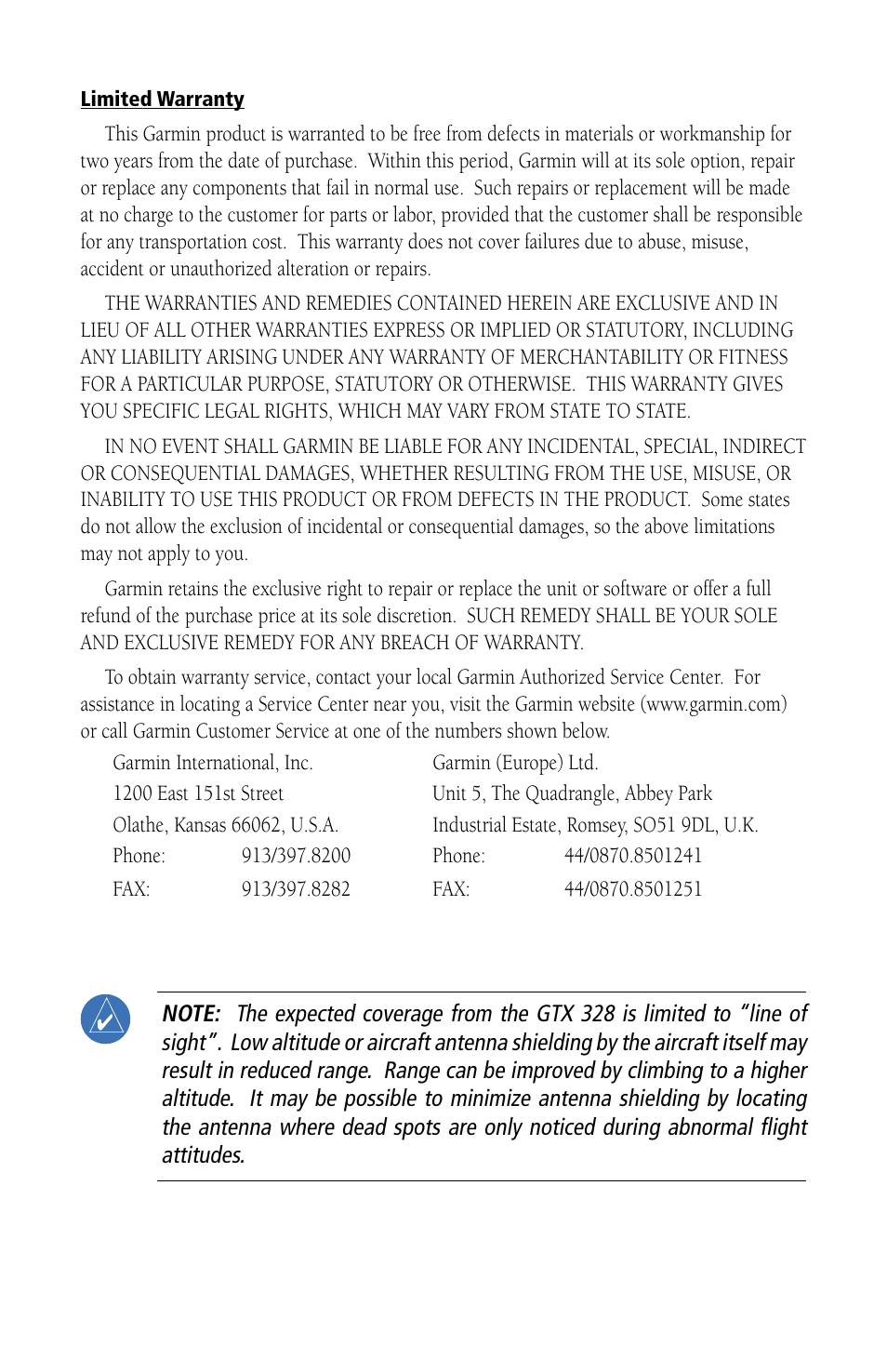 Limited Warranty

This Garmin product is warranted to be free from defects in materials or workmanship for two years from the date of purchase. Within this period, Garmin will at its sole option, repair or replace any components that fail in normal use. Such repairs or replacement will be made at no charge to the customer for parts or labor, provided that the customer shall be responsible for any transportation cost. This warranty does not cover failures due to abuse, misuse, accident or unauthorized alteration or repairs.

THE WARRANTIES AND REMEDIES CONTAINED HEREIN ARE EXCLUSIVE AND IN LIEU OF ALL OTHER WARRANTIES EXPRESS OR IMPLIED OR STATUTORY, INCLUDING ANY LIABILITY ARISING UNDER ANY WARRANTY OF MERCHANTABILITY OR FITNESS FOR A PARTICULAR PURPOSE, STATUTORY OR OTHERWISE. THIS WARRANTY GIVES YOU SPECIFIC LEGAL RIGHTS, WHICH MAY VARY FROM STATE TO STATE.

IN NO EVENT SHALL GARMIN BE LIABLE FOR ANY INCIDENTAL, SPECIAL, INDIRECT OR CONSEQUENTIAL DAMAGES, WHETHER RESULTING FROM THE USE, MISUSE, OR INABILITY TO USE THIS PRODUCT OR FROM DEFECTS IN THE PRODUCT. Some states do not allow the exclusion of incidental or consequential damages, so the above limitations may not apply to you.

Garmin retains the exclusive right to repair or replace the unit or software or offer a full refund of the purchase price at its sole discretion. SUCH REMEDY SHALL BE YOUR SOLE AND EXCLUSIVE REMEDY FOR ANY BREACH OF WARRANTY.

To obtain warranty service, contact your local Garmin Authorized Service Center. For assistance in locating a Service Center near you, visit the Garmin website (www.garmin.com) or call Garmin Customer Service at one of the numbers shown below.

Garmin International, Inc.
1200 East 151st Street
Olathe, Kansas 66062, U.S.A.
Phone: 913/397.8200
FAX: 913/397.8282

Garmin (Europe) Ltd.
Unit 5, The Quadrangle, Abbey Park
Industrial Estate, Romsey, SO51 9DL, U.K.
Phone: 44/0870.8501241
FAX: 44/0870.8501251

NOTE: The expected coverage from the GTX 328 is limited to "line of sight". Low altitude or aircraft antenna shielding by the aircraft itself may result in reduced range. Range can be improved by climbing to a higher altitude. It may be possible to minimize antenna shielding by locating the antenna where dead spots are only noticed during abnormal flight attitudes.